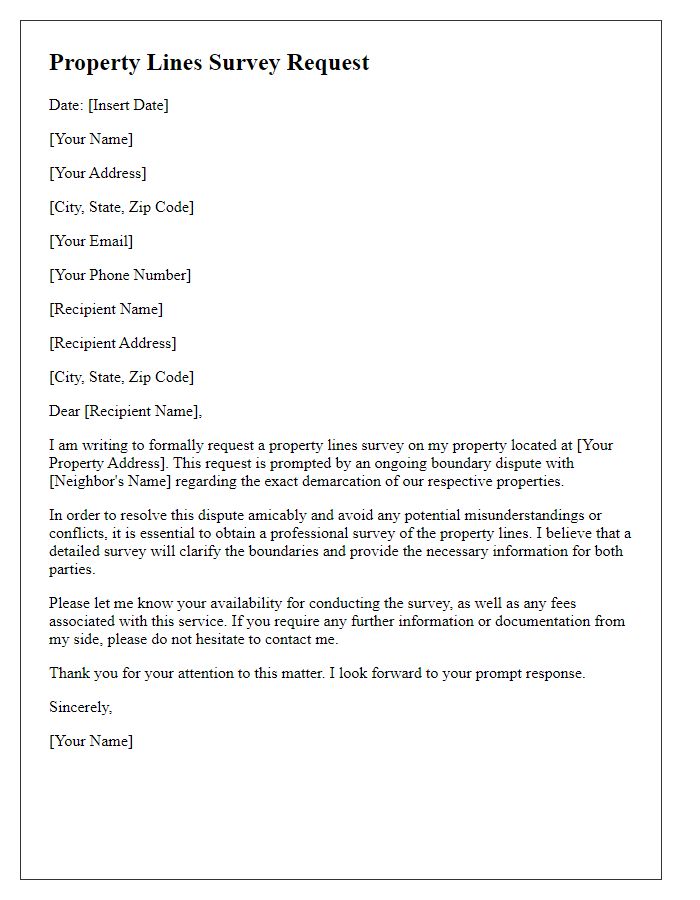 Property Lines Survey Request

Date: [Insert Date]

[Your Name]

[Your Address]

[City, State, Zip Code]

[Your Email]

[Your Phone Number]

[Recipient Name]

[Recipient Address]

[City, State, Zip Code]

Dear [Recipient Name],

I am writing to formally request a property lines survey on my property located at [Your Property Address]. This request is prompted by an ongoing boundary dispute with [Neighbor's Name] regarding the exact demarcation of our respective properties.

In order to resolve this dispute amicably and avoid any potential misunderstandings or conflicts, it is essential to obtain a professional survey of the property lines. I believe that a detailed survey will clarify the boundaries and provide the necessary information for both parties.

Please let me know your availability for conducting the survey, as well as any fees associated with this service. If you require any further information or documentation from my side, please do not hesitate to contact me.

Thank you for your attention to this matter. I look forward to your prompt response.

Sincerely,

[Your Name]